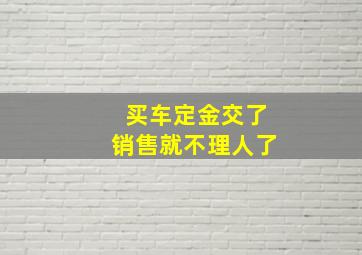 买车定金交了
销售就不理人了